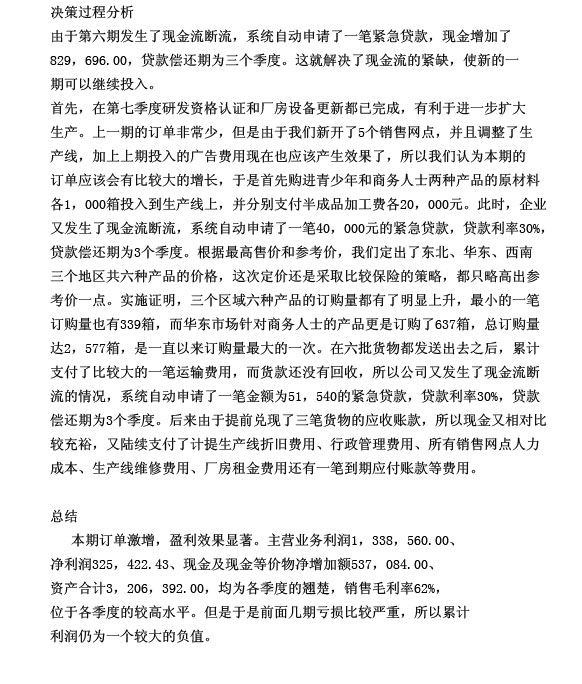 决策过程分析
由于第六期发生了现金流断流，系统自动申请了一笔紧急贷款，现金增加了829，696.00，贷款偿还期为三个季度。这就解决了现金流的紧缺，使新的一期可以继续投入。
首先，在第七季度研发资格认证和厂房设备更新都已完成，有利于进一步扩大生产。上一期的订单非常少，但是由于我们新开了5个销售网点，并且调整了生产线，加上上期投入的广告费用现在也应该产生效果了，所以我们认为本期的订单应该会有比较大的增长，于是首先购进青少年和商务人士两种产品的原材料各1，000箱投入到生产线上，并分别支付半成品加工费各20，000元。此时，企业又发生了现金流断流，系统自动申请了一笔40，000元的紧急贷款，贷款利率30%，贷款偿还期为3个季度。根据最高售价和参考价，我们定出了东北、华东、西南三个地区共六种产品的价格，这次定价还是采取比较保险的策略，都只略高出参考价一点。实施证明，三个区域六种产品的订购量都有了明显上升，最小的一笔订购量也有339箱，而华东市场针对商务人士的产品更是订购了637箱，总订购量达2，577箱，是一直以来订购量最大的一次。在六批货物都发送出去之后，累计支付了比较大的一笔运输费用，而货款还没有回收，所以公司又发生了现金流断流的情况，系统自动申请了一笔金额为51，540的紧急贷款，贷款利率30%，贷款偿还期为3个季度。后来由于提前兑现了三笔货物的应收账款，所以现金又相对比较充裕，又陆续支付了计提生产线折旧费用、行政管理费用、所有销售网点人力成本、生产线维修费用、厂房租金费用还有一笔到期应付账款等费用。

总结
本期订单激增，盈利效果显著。主营业务利润1，338，560.00、净利润325，422.43、现金及现金等价物净增加额537，084.00、资产合计3，206，392.00，均为各季度的翘楚，销售毛利率62%，位于各季度的较高水平。但是于是前面几期亏损比较严重，所以累计利润仍为一个较大的负值。